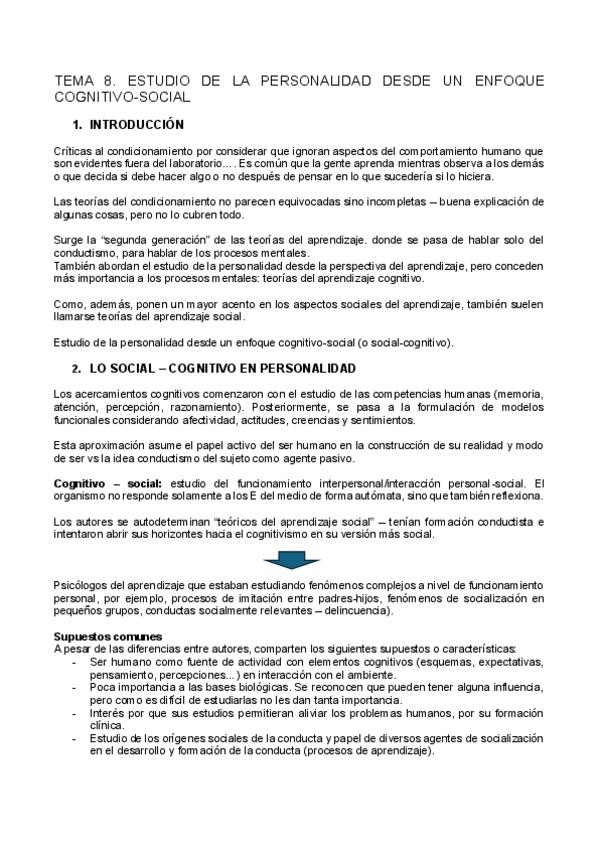 TEMA 8. ESTUDIO DE LA PERSONALIDAD DESDE UN ENFOQUE COGNITIVO-SOCIAL

1. INTRODUCCIÓN

Críticas al condicionamiento por considerar que ignoran aspectos del comportamiento humano que son evidentes fuera del laboratorio.... Es común que la gente aprenda mientras observa a los demás o que decida si debe hacer algo o no después de pensar en lo que sucedería si lo hiciera.

Las teorías del condicionamiento no parecen equivocadas sino incompletas – buena explicación de algunas cosas, pero no lo cubren todo.

Surge la "segunda generación" de las teorías del aprendizaje. donde se pasa de hablar solo del conductismo, para hablar de los procesos mentales.
También abordan el estudio de la personalidad desde la perspectiva del aprendizaje, pero conceden más importancia a los procesos mentales: teorías del aprendizaje cognitivo.

Como, además, ponen un mayor acento en los aspectos sociales del aprendizaje, también suelen llamarse teorías del aprendizaje social.

Estudio de la personalidad desde un enfoque cognitivo-social (o social-cognitivo).

2. LO SOCIAL – COGNITIVO EN PERSONALIDAD

Los acercamientos cognitivos comenzaron con el estudio de las competencias humanas (memoria, atención, percepción, razonamiento). Posteriormente, se pasa a la formulación de modelos funcionales considerando afectividad, actitudes, creencias y sentimientos.

Esta aproximación asume el papel activo del ser humano en la construcción de su realidad y modo de ser vs la idea conductismo del sujeto como agente pasivo.

Cognitivo – social: estudio del funcionamiento interpersonal/interacción personal-social. El organismo no responde solamente a los E del medio de forma autómata, sino que también reflexiona.

Los autores se autodeterminan "teóricos del aprendizaje social" – tenían formación conductista e intentaron abrir sus horizontes hacia el cognitivismo en su versión más social.

Psicólogos del aprendizaje que estaban estudiando fenómenos complejos a nivel de funcionamiento personal, por ejemplo, procesos de imitación entre padres-hijos, fenómenos de socialización en pequeños grupos, conductas socialmente relevantes – delincuencia).

Supuestos comunes
A pesar de las diferencias entre autores, comparten los siguientes supuestos o características:
- Ser humano como fuente de actividad con elementos cognitivos (esquemas, expectativas, pensamiento, percepciones...) en interacción con el ambiente.
- Poca importancia a las bases biológicas. Se reconocen que pueden tener alguna influencia, pero como es difícil de estudiarlas no les dan tanta importancia.
- Interés por que sus estudios permitieran aliviar los problemas humanos, por su formación clínica.
- Estudio de los orígenes sociales de la conducta y papel de diversos agentes de socialización en el desarrollo y formación de la conducta (procesos de aprendizaje).